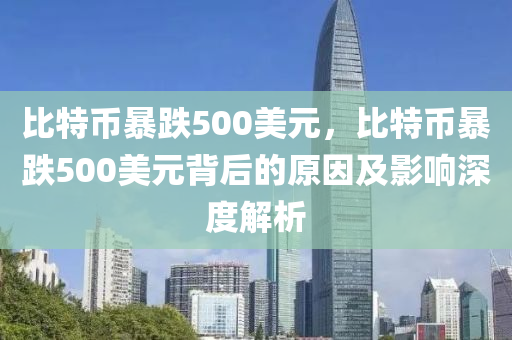 比特币暴跌500美元，比特币暴跌500美元背后的原因及影响深度解析